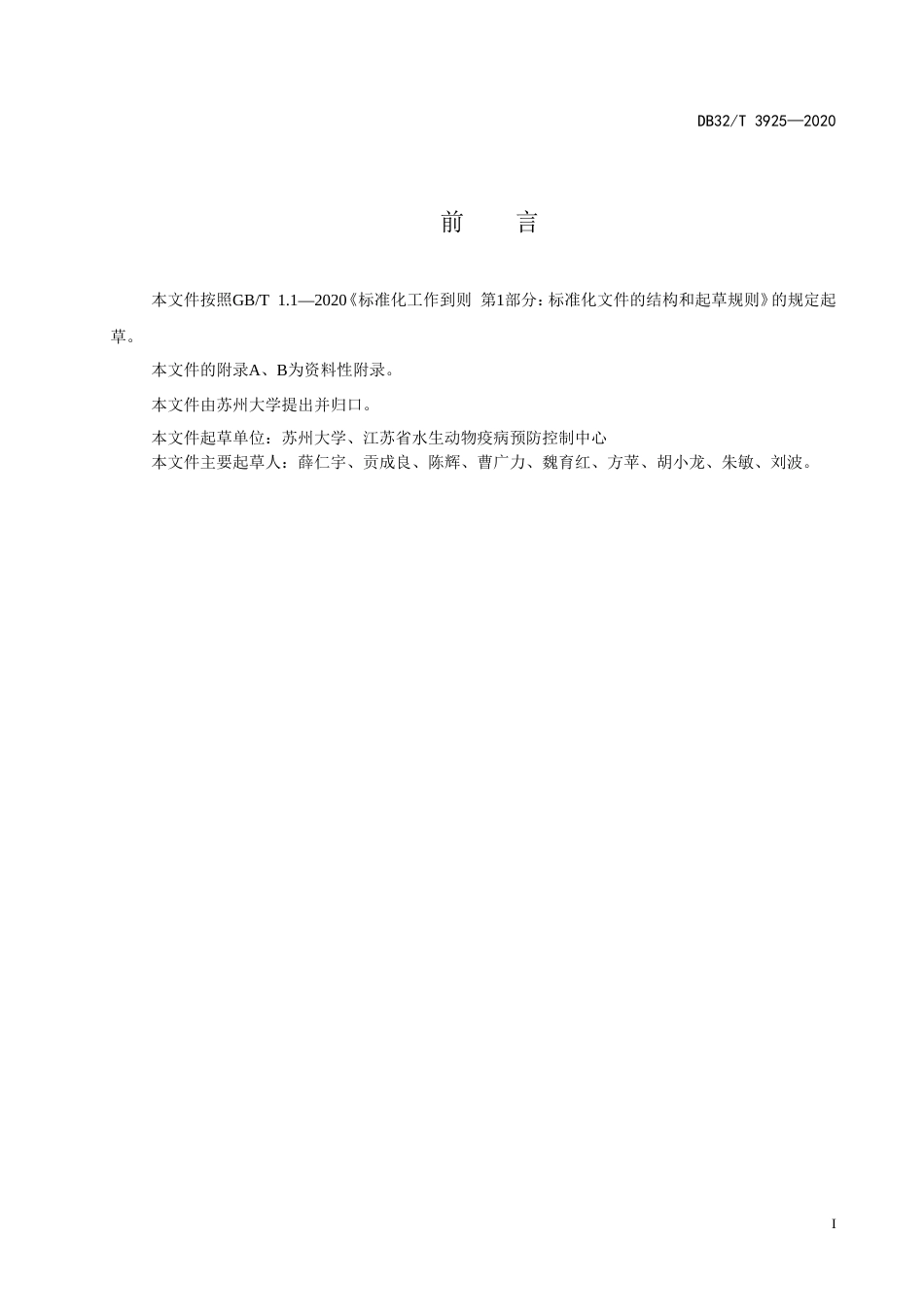 DB32/T 3925—2020

前　　言

本文件按照GB/T 1.1—2020《标准化工作到则 第1部分：标准化文件的结构和起草规则》的规定起草。

本文件的附录A、B为资料性附录。

本文件由苏州大学提出并归口。

本文件起草单位：苏州大学、江苏省水生动物疫病预防控制中心
本文件主要起草人：薛仁宇、贡成良、陈辉、曹广力、魏育红、方苹、胡小龙、朱敏、刘波。

I